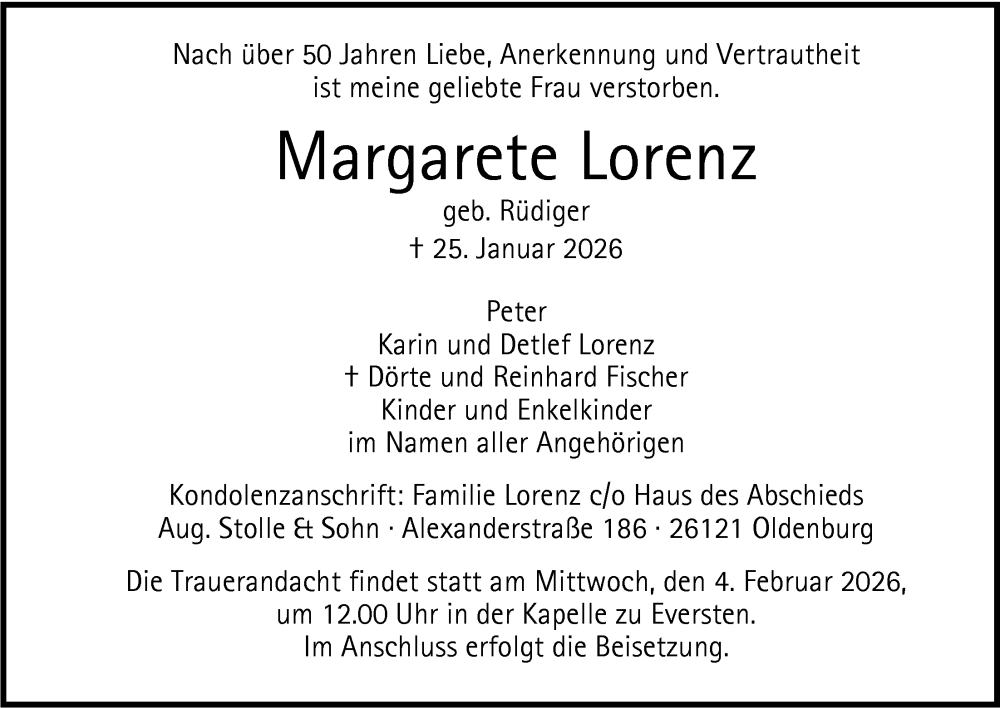 Nach über 50 Jahren Liebe, Anerkennung und Vertrautheit ist meine geliebte Frau verstorben.

Margarete Lorenz

geb. Rüdiger

† 25. Januar 2026

Peter
Karin und Detlef Lorenz
† Dörte und Reinhard Fischer
Kinder und Enkelkinder
im Namen aller Angehörigen

Kondolenzanschrift: Familie Lorenz c/o Haus des Abschieds
Aug. Stolle & Sohn · Alexanderstraße 186 · 26121 Oldenburg

Die Trauerandacht findet statt am Mittwoch, den 4. Februar 2026, um 12.00 Uhr in der Kapelle zu Eversten.
Im Anschluss erfolgt die Beisetzung.